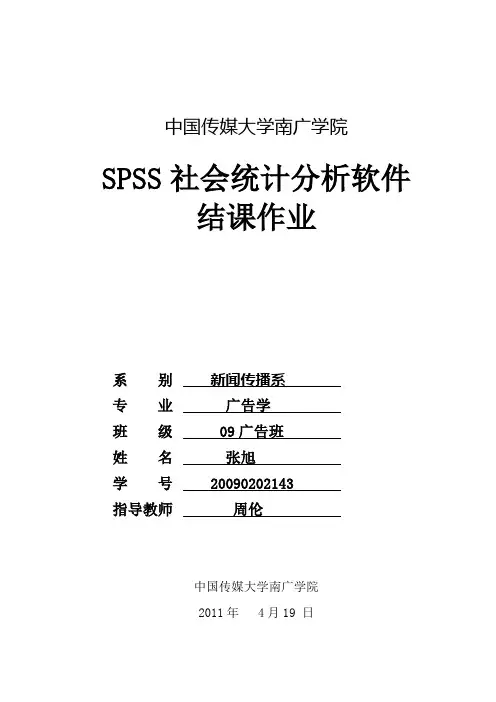 中国传媒大学南广学院

SPSS社会统计分析软件
结课作业

系 别 新闻传播系
专 业 广告学
班 级 09广告班
姓 名 张旭
学 号 20090202143
指导教师 周伦

中国传媒大学南广学院

2011年 4月19日